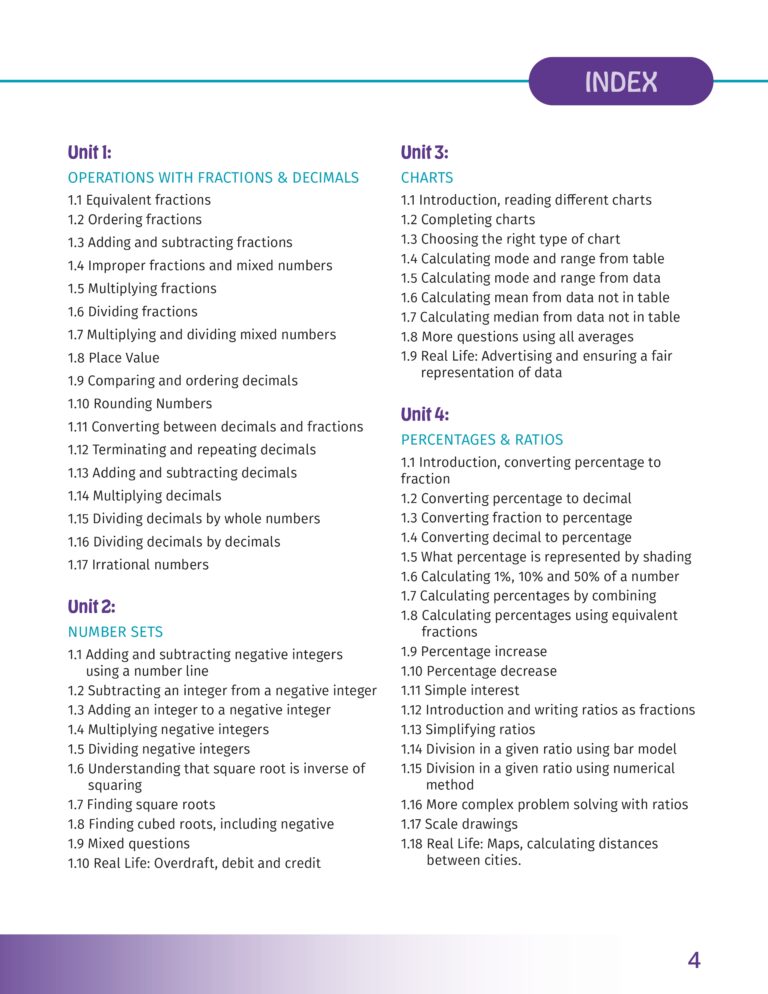 INDEX

Unit 1:

OPERATIONS WITH FRACTIONS & DECIMALS

1.1 Equivalent fractions
1.2 Ordering fractions
1.3 Adding and subtracting fractions
1.4 Improper fractions and mixed numbers
1.5 Multiplying fractions
1.6 Dividing fractions
1.7 Multiplying and dividing mixed numbers
1.8 Place Value
1.9 Comparing and ordering decimals
1.10 Rounding Numbers
1.11 Converting between decimals and fractions
1.12 Terminating and repeating decimals
1.13 Adding and subtracting decimals
1.14 Multiplying decimals
1.15 Dividing decimals by whole numbers
1.16 Dividing decimals by decimals
1.17 Irrational numbers

Unit 2:

NUMBER SETS

1.1 Adding and subtracting negative integers using a number line
1.2 Subtracting an integer from a negative integer
1.3 Adding an integer to a negative integer
1.4 Multiplying negative integers
1.5 Dividing negative integers
1.6 Understanding that square root is inverse of squaring
1.7 Finding square roots
1.8 Finding cubed roots, including negative
1.9 Mixed questions
1.10 Real Life: Overdraft, debit and credit

Unit 3:

CHARTS

1.1 Introduction, reading different charts
1.2 Completing charts
1.3 Choosing the right type of chart
1.4 Calculating mode and range from table
1.5 Calculating mode and range from data
1.6 Calculating mean from data not in table
1.7 Calculating median from data not in table
1.8 More questions using all averages
1.9 Real Life: Advertising and ensuring a fair representation of data

Unit 4:

PERCENTAGES & RATIOS

1.1 Introduction, converting percentage to fraction
1.2 Converting percentage to decimal
1.3 Converting fraction to percentage
1.4 Converting decimal to percentage
1.5 What percentage is represented by shading
1.6 Calculating 1%, 10% and 50% of a number
1.7 Calculating percentages by combining
1.8 Calculating percentages using equivalent fractions
1.9 Percentage increase
1.10 Percentage decrease
1.11 Simple interest
1.12 Introduction and writing ratios as fractions
1.13 Simplifying ratios
1.14 Division in a given ratio using bar model
1.15 Division in a given ratio using numerical method
1.16 More complex problem solving with ratios
1.17 Scale drawings
1.18 Real Life: Maps, calculating distances between cities.

4